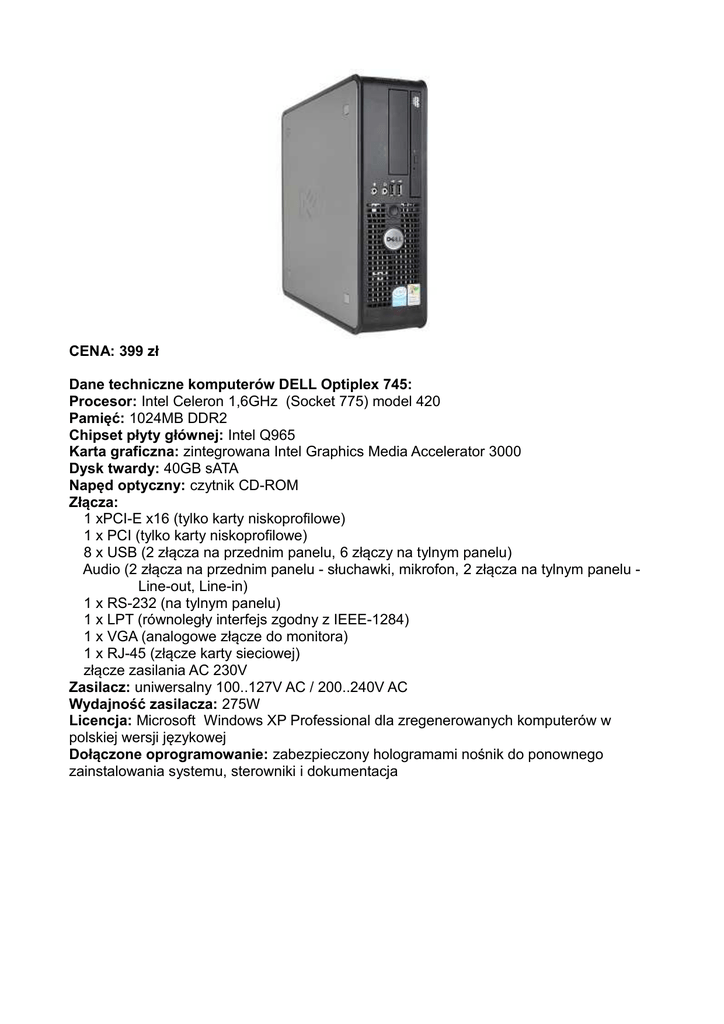 DELL

CENA: 399 zł

Dane techniczne komputerów DELL Optiplex 745:
Procesor: Intel Celeron 1,6GHz (Socket 775) model 420
Pamięć: 1024MB DDR2
Chipset płyty głównej: Intel Q965
Karta graficzna: zintegrowana Intel Graphics Media Accelerator 3000
Dysk twardy: 40GB sATA
Napęd optyczny: czytnik CD-ROM
Złącza:
1 xPCI-E x16 (tylko karty niskoprofilowe)
1 x PCI (tylko karty niskoprofilowe)
8 x USB (2 złącza na przednim panelu, 6 złączy na tylnym panelu)
Audio (2 złącza na przednim panelu - słuchawki, mikrofon, 2 złącza na tylnym panelu - Line-out, Line-in)
1 x RS-232 (na tylnym panelu)
1 x LPT (równoległy interfejs zgodny z IEEE-1284)
1 x VGA (analogowe złącze do monitora)
1 x RJ-45 (złącze karty sieciowej)
złącze zasilania AC 230V
Zasilacz: uniwersalny 100..127V AC / 200..240V AC
Wydajność zasilacza: 275W
Licencja: Microsoft Windows XP Professional dla zregenerowanych komputerów w polskiej wersji językowej
Dołączone oprogramowanie: zabezpieczony hologramami nośnik do ponownego zainstalowania systemu, sterowniki i dokumentacja